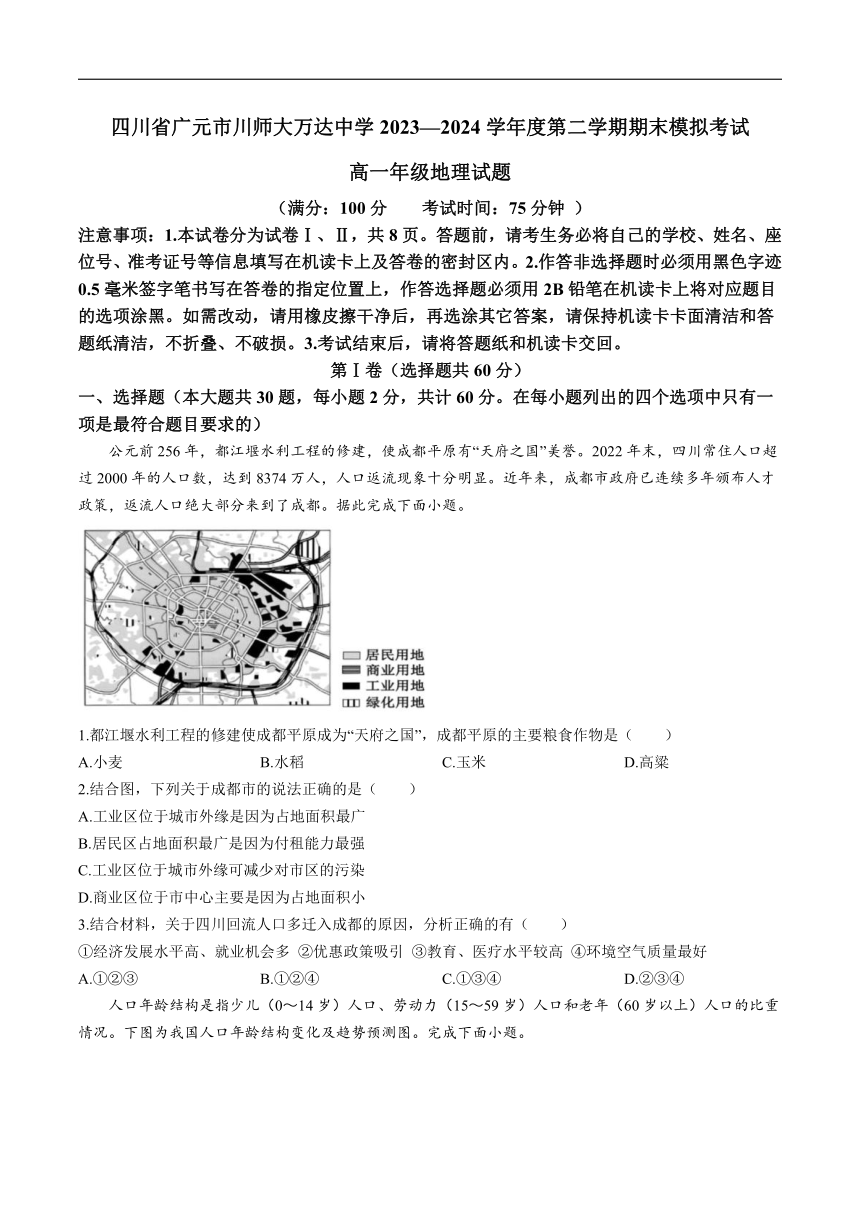 四川省广元市川师大万达中学 2023—2024 学年度第二学期期末模拟考试

高一年级地理试题

（满分：100 分　　考试时间：75 分钟 ）

注意事项：1.本试卷分为试卷Ⅰ、Ⅱ，共 8 页。答题前，请考生务必将自己的学校、姓名、座位号、准考证号等信息填写在机读卡上及答卷的密封区内。2.作答非选择题时必须用黑色字迹 0.5 毫米签字笔书写在答卷的指定位置上，作答选择题必须用 2B 铅笔在机读卡上将对应题目的选项涂黑。如需改动，请用橡皮擦干净后，再选涂其它答案，请保持机读卡卡面清洁和答题纸清洁，不折叠、不破损。3.考试结束后，请将答题纸和机读卡交回。

第Ⅰ卷（选择题共 60 分）

一、选择题（本大题共 30 题，每小题 2 分，共计 60 分。在每小题列出的四个选项中只有一项是最符合题目要求的）

公元前 256 年，都江堰水利工程的修建，使成都平原有“天府之国”美誉。2022 年末，四川常住人口超过 2000 年的人口数，达到 8374 万人，人口返流现象十分明显。近年来，成都市政府已连续多年颁布人才政策，返流人口绝大部分来到了成都。据此完成下面小题。

居民用地
商业用地
工业用地
绿化用地

1.都江堰水利工程的修建使成都平原成为“天府之国”，成都平原的主要粮食作物是（　　）

A.小麦　　B.水稻　　C.玉米　　D.高粱

2.结合图，下列关于成都市的说法正确的是（　　）

A.工业区位于城市外缘是因为占地面积最广

B.居民区占地面积最广是因为付租能力最强

C.工业区位于城市外缘可减少对市区的污染

D.商业区位于市中心主要是因为占地面积小

3.结合材料，关于四川回流人口多迁入成都的原因，分析正确的有（　　）

①经济发展水平高、就业机会多 ②优惠政策吸引 ③教育、医疗水平较高 ④环境空气质量最好

A.①②③　　B.①②④　　C.①③④　　D.②③④

人口年龄结构是指少儿（0～14 岁）人口、劳动力（15～59 岁）人口和老年（60 岁以上）人口的比重情况。下图为我国人口年龄结构变化及趋势预测图。完成下面小题。